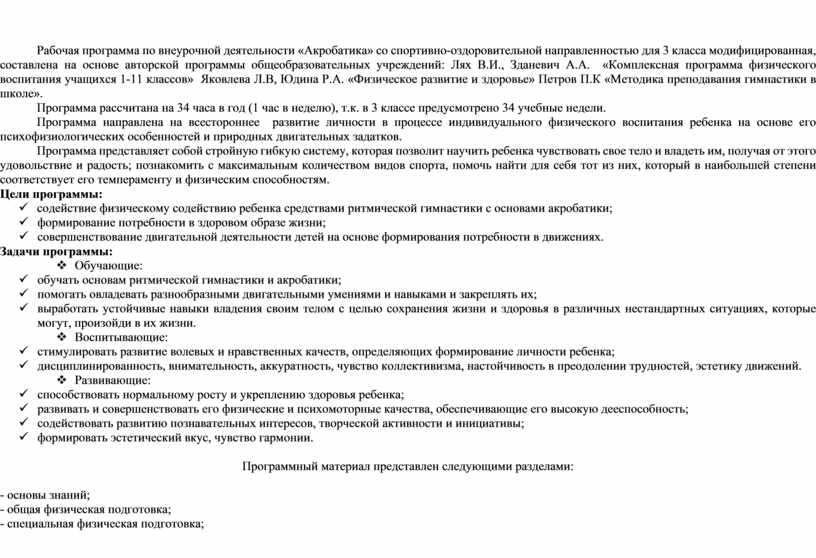 Рабочая программа по внеурочной деятельности «Акробатика» со спортивно-оздоровительной направленностью для 3 класса модифицированная, составлена на основе авторской программы общеобразовательных учреждений: Лях В.И., Зданевич А.А. «Комплексная программа физического воспитания учащихся 1-11 классов» Яковлева Л.В, Юдина Р.А. «Физическое развитие и здоровье» Петров П.К «Методика преподавания гимнастики в школе».

Программа рассчитана на 34 часа в год (1 час в неделю), т.к. в 3 классе предусмотрено 34 учебные недели.

Программа направлена на всестороннее развитие личности в процессе индивидуального физического воспитания ребенка на основе его психофизиологических особенностей и природных двигательных задатков.

Программа представляет собой стройную гибкую систему, которая позволит научить ребенка чувствовать свое тело и владеть им, получая от этого удовольствие и радость; познакомить с максимальным количеством видов спорта, помочь найти для себя тот из них, который в наибольшей степени соответствует его темпераменту и физическим способностям.

Цели программы:
✓ содействие физическому содействию ребенка средствами ритмической гимнастики с основами акробатики;
✓ формирование потребности в здоровом образе жизни;
✓ совершенствование двигательной деятельности детей на основе формирования потребности в движениях.

Задачи программы:
❖ Обучающие:
✓ обучать основам ритмической гимнастики и акробатики;
✓ помогать овладевать разнообразными двигательными умениями и навыками и закреплять их;
✓ выработать устойчивые навыки владения своим телом с целью сохранения жизни и здоровья в различных нестандартных ситуациях, которые могут, произойди в их жизни.
❖ Воспитывающие:
✓ стимулировать развитие волевых и нравственных качеств, определяющих формирование личности ребенка;
✓ дисциплинированность, внимательность, аккуратность, чувство коллективизма, настойчивость в преодолении трудностей, эстетику движений.
❖ Развивающие:
✓ способствовать нормальному росту и укреплению здоровья ребенка;
✓ развивать и совершенствовать его физические и психомоторные качества, обеспечивающие его высокую дееспособность;
✓ содействовать развитию познавательных интересов, творческой активности и инициативы;
✓ формировать эстетический вкус, чувство гармонии.

Программный материал представлен следующими разделами:

- основы знаний;
- общая физическая подготовка;
- специальная физическая подготовка;